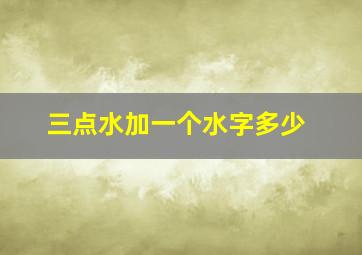 三点水加一个水字多少